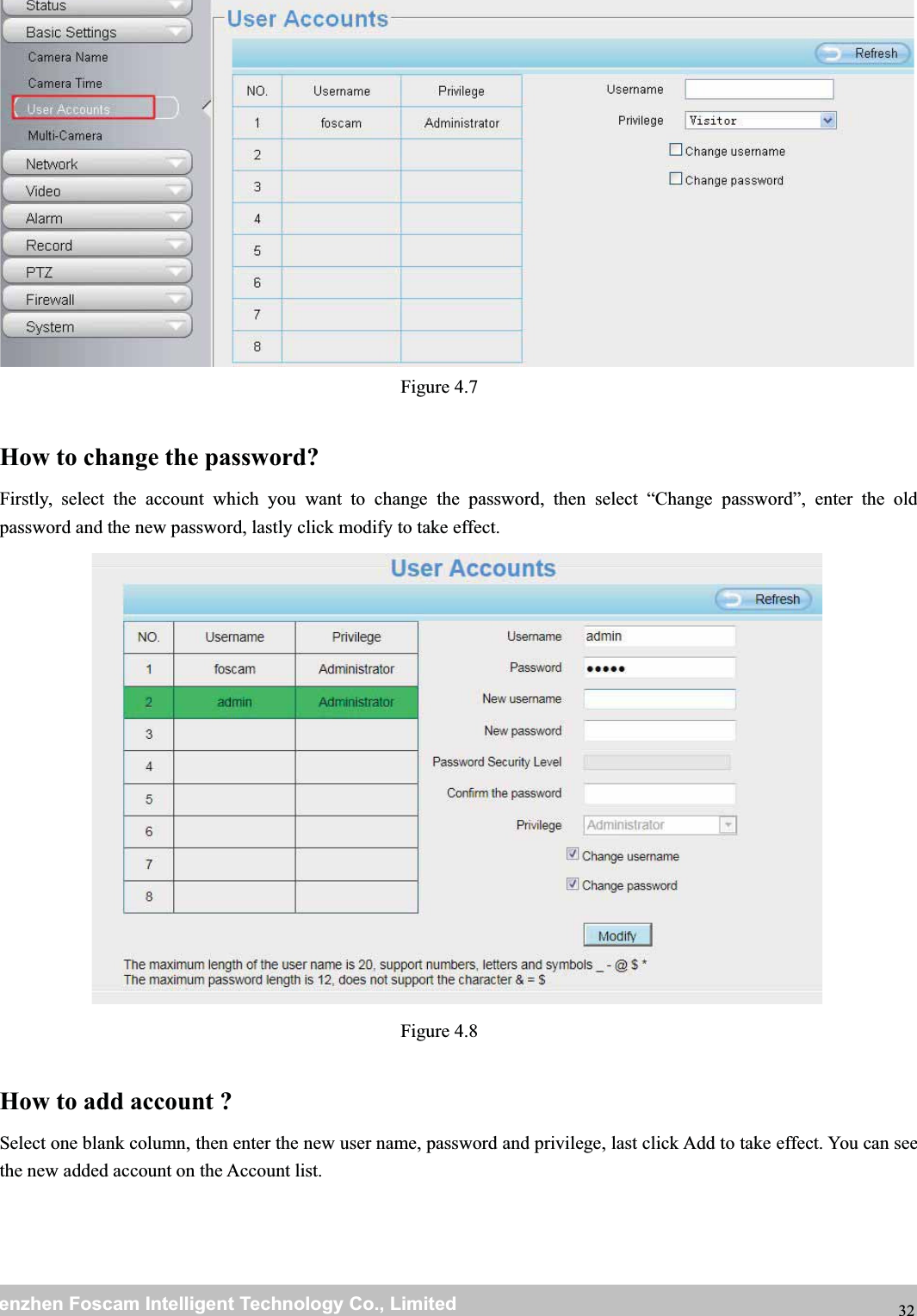 Status
Basic Settings
Camera Name
Camera Time
User Accounts
Multi-Camera
Network
Video
Alarm
Record
PTZ
Firewall
System

User Accounts

Refresh

| NO. | Username | Privilege |
|---|---|---|
| 1 | foscam | Administrator |
| 2 | | |
| 3 | | |
| 4 | | |
| 5 | | |
| 6 | | |
| 7 | | |
| 8 | | |

Username
Privilege Visitor
Change username
Change password

Figure 4.7

How to change the password?

Firstly, select the account which you want to change the password, then select “Change password”, enter the old password and the new password, lastly click modify to take effect.

User Accounts

Refresh

| NO. | Username | Privilege |
|---|---|---|
| 1 | foscam | Administrator |
| 2 | admin | Administrator |
| 3 | | |
| 4 | | |
| 5 | | |
| 6 | | |
| 7 | | |
| 8 | | |

Username admin
Password •••••
New username
New password
Password Security Level
Confirm the password
Privilege Administrator
Change username
Change password

Modify

The maximum length of the user name is 20, support numbers, letters and symbols _ - @ $ *
The maximum password length is 12, does not support the character & = $

Figure 4.8

How to add account ?

Select one blank column, then enter the new user name, password and privilege, last click Add to take effect. You can see the new added account on the Account list.

enzhen Foscam Intelligent Technology Co., Limited
32